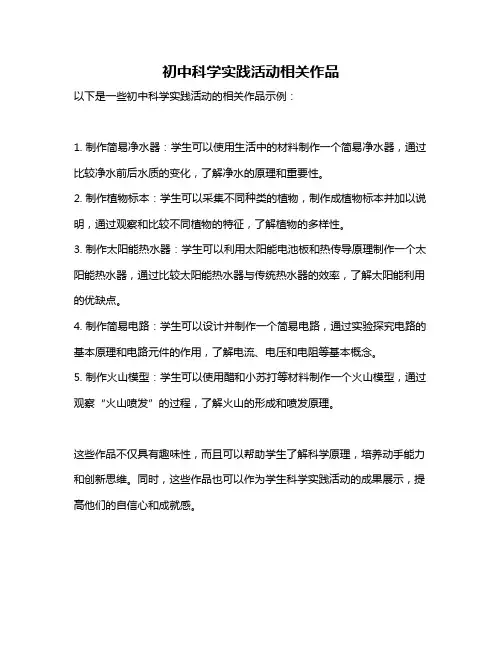 初中科学实践活动相关作品

以下是一些初中科学实践活动的相关作品示例：

1. 制作简易净水器：学生可以使用生活中的材料制作一个简易净水器，通过比较净水前后水质的变化，了解净水的原理和重要性。

2. 制作植物标本：学生可以采集不同种类的植物，制作成植物标本并加以说明，通过观察和比较不同植物的特征，了解植物的多样性。

3. 制作太阳能热水器：学生可以利用太阳能电池板和热传导原理制作一个太阳能热水器，通过比较太阳能热水器与传统热水器的效率，了解太阳能利用的优缺点。

4. 制作简易电路：学生可以设计并制作一个简易电路，通过实验探究电路的基本原理和电路元件的作用，了解电流、电压和电阻等基本概念。

5. 制作火山模型：学生可以使用醋和小苏打等材料制作一个火山模型，通过观察“火山喷发”的过程，了解火山的形成和喷发原理。

这些作品不仅具有趣味性，而且可以帮助学生了解科学原理，培养动手能力和创新思维。同时，这些作品也可以作为学生科学实践活动的成果展示，提高他们的自信心和成就感。